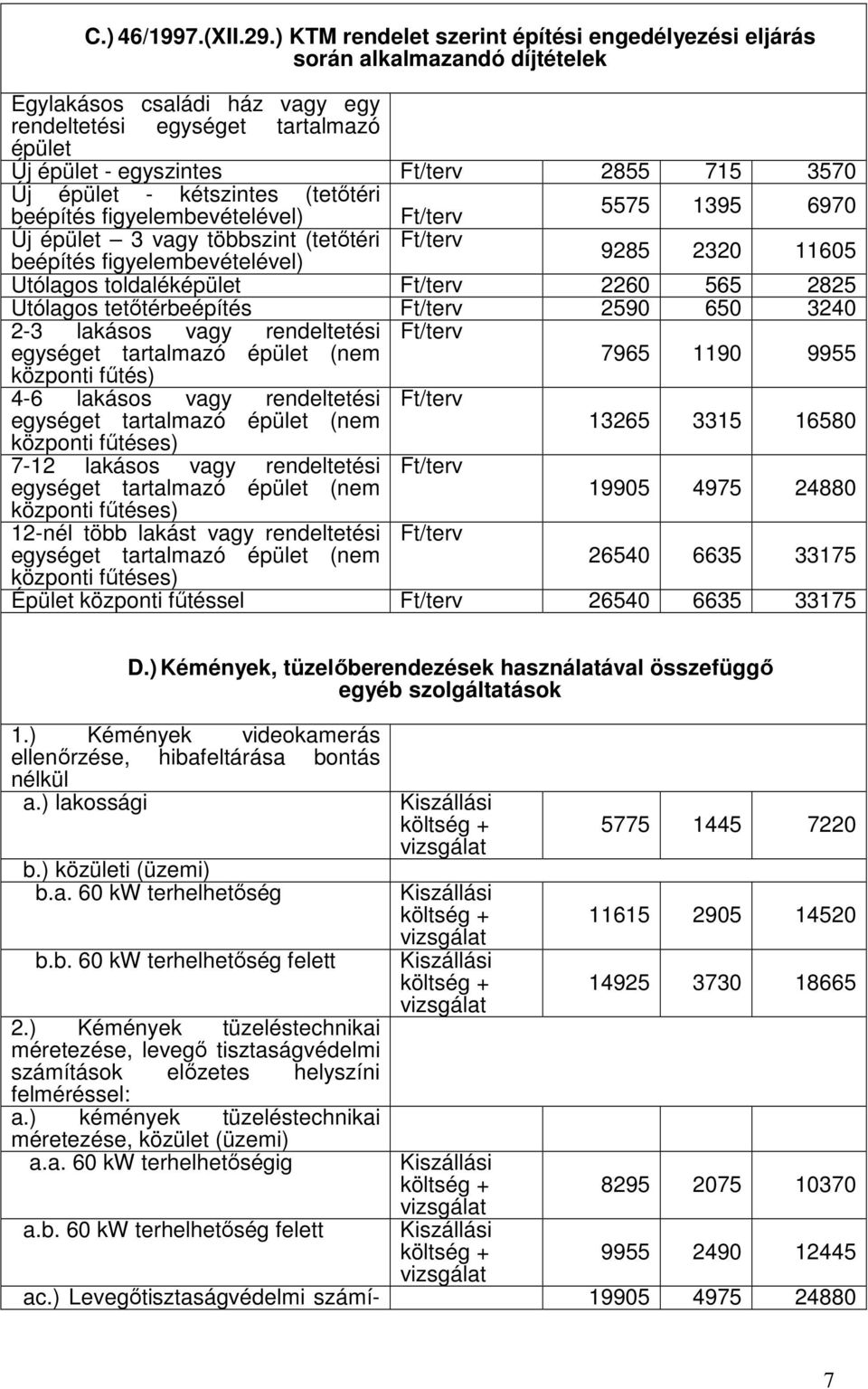 C.) 46/1997.(XII.29.) KTM rendelet szerint építési engedélyezési eljárás során alkalmazandó díjtételek

| | | | | |
|---|---|---|---|---|
| Egylakásos családi ház vagy egy rendeltetési egységet tartalmazó épület | | | | |
| Új épület - egyszintes | Ft/terv | 2855 | 715 | 3570 |
| Új épület - kétszintes (tetőtéri beépítés figyelembevételével) | Ft/terv | 5575 | 1395 | 6970 |
| Új épület – 3 vagy többszint (tetőtéri beépítés figyelembevételével) | Ft/terv | 9285 | 2320 | 11605 |
| Utólagos toldaléképület | Ft/terv | 2260 | 565 | 2825 |
| Utólagos tetőtérbeépítés | Ft/terv | 2590 | 650 | 3240 |
| 2-3 lakásos vagy rendeltetési egységet tartalmazó épület (nem központi fűtés) | Ft/terv | 7965 | 1190 | 9955 |
| 4-6 lakásos vagy rendeltetési egységet tartalmazó épület (nem központi fűtéses) | Ft/terv | 13265 | 3315 | 16580 |
| 7-12 lakásos vagy rendeltetési egységet tartalmazó épület (nem központi fűtéses) | Ft/terv | 19905 | 4975 | 24880 |
| 12-nél több lakást vagy rendeltetési egységet tartalmazó épület (nem központi fűtéses) | Ft/terv | 26540 | 6635 | 33175 |
| Épület központi fűtéssel | Ft/terv | 26540 | 6635 | 33175 |

D.) Kémények, tüzelőberendezések használatával összefüggő egyéb szolgáltatások

| | | | | |
|---|---|---|---|---|
| 1.) Kémények videokamerás ellenőrzése, hibafeltárása bontás nélkül | | | | |
| a.) lakossági | Kiszállási költség + vizsgálat | 5775 | 1445 | 7220 |
| b.) közületi (üzemi) | | | | |
| b.a. 60 kW terhelhetőség | Kiszállási költség + vizsgálat | 11615 | 2905 | 14520 |
| b.b. 60 kW terhelhetőség felett | Kiszállási költség + vizsgálat | 14925 | 3730 | 18665 |
| 2.) Kémények tüzeléstechnikai méretezése, levegő tisztaságvédelmi számítások előzetes helyszíni felméréssel: | | | | |
| a.) kémények tüzeléstechnikai méretezése, közület (üzemi) | | | | |
| a.a. 60 kW terhelhetőségig | Kiszállási költség + vizsgálat | 8295 | 2075 | 10370 |
| a.b. 60 kW terhelhetőség felett | Kiszállási költség + vizsgálat | 9955 | 2490 | 12445 |
| ac.) Levegőtisztaságvédelmi számí- | | 19905 | 4975 | 24880 |

7